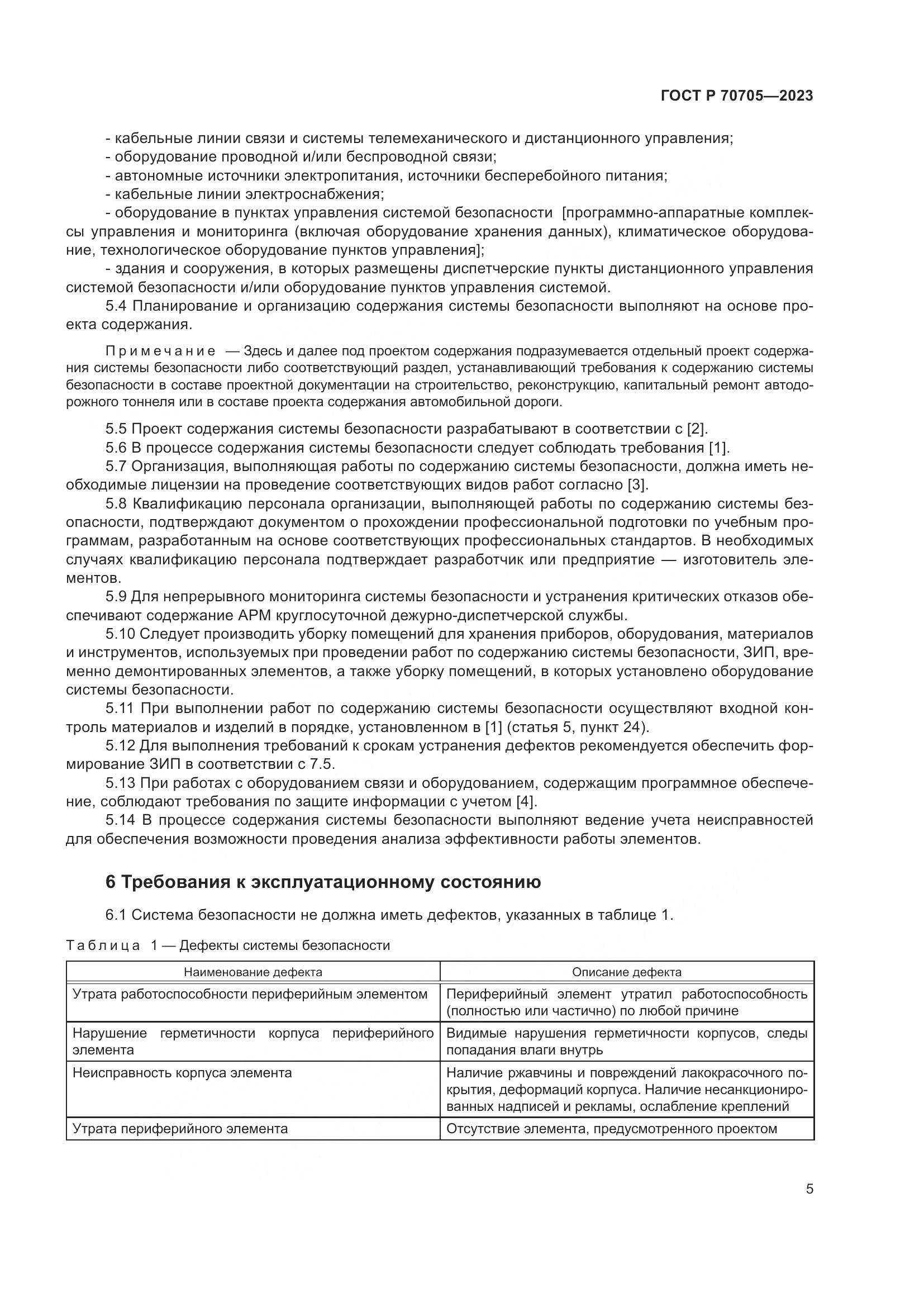 ГОСТ Р 70705—2023

- кабельные линии связи и системы телемеханического и дистанционного управления;
- оборудование проводной и/или беспроводной связи;
- автономные источники электропитания, источники бесперебойного питания;
- кабельные линии электроснабжения;
- оборудование в пунктах управления системой безопасности [программно-аппаратные комплексы управления и мониторинга (включая оборудование хранения данных), климатическое оборудование, технологическое оборудование пунктов управления];
- здания и сооружения, в которых размещены диспетчерские пункты дистанционного управления системой безопасности и/или оборудование пунктов управления системой.

5.4 Планирование и организацию содержания системы безопасности выполняют на основе проекта содержания.

Примечание — Здесь и далее под проектом содержания подразумевается отдельный проект содержания системы безопасности либо соответствующий раздел, устанавливающий требования к содержанию системы безопасности в составе проектной документации на строительство, реконструкцию, капитальный ремонт автодорожного тоннеля или в составе проекта содержания автомобильной дороги.

5.5 Проект содержания системы безопасности разрабатывают в соответствии с [2].
5.6 В процессе содержания системы безопасности следует соблюдать требования [1].
5.7 Организация, выполняющая работы по содержанию системы безопасности, должна иметь необходимые лицензии на проведение соответствующих видов работ согласно [3].
5.8 Квалификацию персонала организации, выполняющей работы по содержанию системы безопасности, подтверждают документом о прохождении профессиональной подготовки по учебным программам, разработанным на основе соответствующих профессиональных стандартов. В необходимых случаях квалификацию персонала подтверждает разработчик или предприятие — изготовитель элементов.
5.9 Для непрерывного мониторинга системы безопасности и устранения критических отказов обеспечивают содержание АРМ круглосуточной дежурно-диспетчерской службы.
5.10 Следует производить уборку помещений для хранения приборов, оборудования, материалов и инструментов, используемых при проведении работ по содержанию системы безопасности, ЗИП, временно демонтированных элементов, а также уборку помещений, в которых установлено оборудование системы безопасности.
5.11 При выполнении работ по содержанию системы безопасности осуществляют входной контроль материалов и изделий в порядке, установленном в [1] (статья 5, пункт 24).
5.12 Для выполнения требований к срокам устранения дефектов рекомендуется обеспечить формирование ЗИП в соответствии с 7.5.
5.13 При работах с оборудованием связи и оборудованием, содержащим программное обеспечение, соблюдают требования по защите информации с учетом [4].
5.14 В процессе содержания системы безопасности выполняют ведение учета неисправностей для обеспечения возможности проведения анализа эффективности работы элементов.

6 Требования к эксплуатационному состоянию

6.1 Система безопасности не должна иметь дефектов, указанных в таблице 1.

Таблица 1 — Дефекты системы безопасности

| Наименование дефекта | Описание дефекта |
|---|---|
| Утрата работоспособности периферийным элементом | Периферийный элемент утратил работоспособность (полностью или частично) по любой причине |
| Нарушение герметичности корпуса периферийного элемента | Видимые нарушения герметичности корпусов, следы попадания влаги внутрь |
| Неисправность корпуса элемента | Наличие ржавчины и повреждений лакокрасочного покрытия, деформаций корпуса. Наличие несанкционированных надписей и рекламы, ослабление креплений |
| Утрата периферийного элемента | Отсутствие элемента, предусмотренного проектом |

5